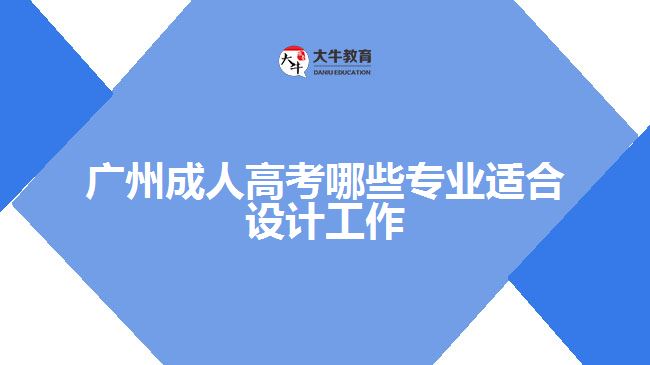 大牛
大牛教育
DANIU EDUCATION

广州成人高考哪些专业适合设计工作